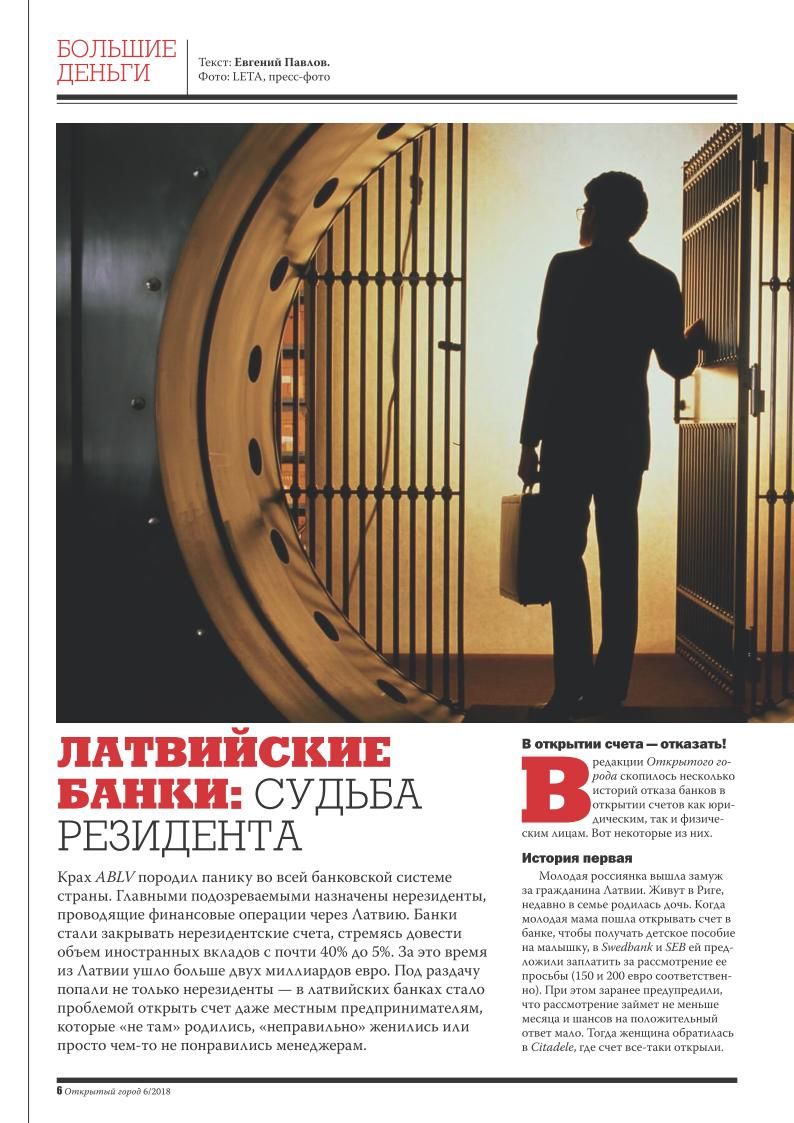 БОЛЬШИЕ ДЕНЬГИ

Текст: Евгений Павлов.
Фото: LETA, пресс-фото

ЛАТВИЙСКИЕ БАНКИ: СУДЬБА РЕЗИДЕНТА

Крах ABLV породил панику во всей банковской системе страны. Главными подозреваемыми назначены нерезиденты, проводящие финансовые операции через Латвию. Банки стали закрывать нерезидентские счета, стремясь довести объем иностранных вкладов с почти 40% до 5%. За это время из Латвии ушло больше двух миллиардов евро. Под раздачу попали не только нерезиденты — в латвийских банках стало проблемой открыть счет даже местным предпринимателям, которые «не там» родились, «неправильно» женились или просто чем-то не понравились менеджерам.

В открытии счета — отказать!

В редакции Открытого города скопилось несколько историй отказа банков в открытии счетов как юридическим, так и физическим лицам. Вот некоторые из них.

История первая

Молодая россиянка вышла замуж за гражданина Латвии. Живут в Риге, недавно в семье родилась дочь. Когда молодая мама пошла открывать счет в банке, чтобы получать детское пособие на малышку, в Swedbank и SEB ей предложили заплатить за рассмотрение ее просьбы (150 и 200 евро соответственно). При этом заранее предупредили, что рассмотрение займет не меньше месяца и шансов на положительный ответ мало. Тогда женщина обратилась в Citadele, где счет все-таки открыли.

6 Открытый город 6/2018